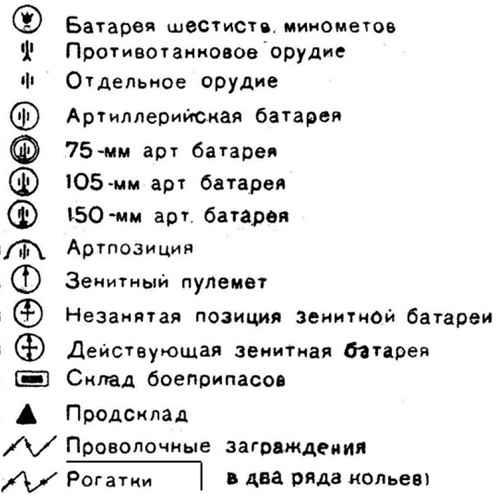 Батарея шестиств. минометов
Противотанковое орудие
Отдельное орудие
Артиллерийская батарея
75-мм арт батарея
105-мм арт батарея
150-мм арт. батарея
Артпозиция
Зенитный пулемет
Незанятая позиция зенитной батареи
Действующая зенитная батарея
Склад боеприпасов
Продсклад
Проволочные заграждения
Рогатки
в два ряда кольев)